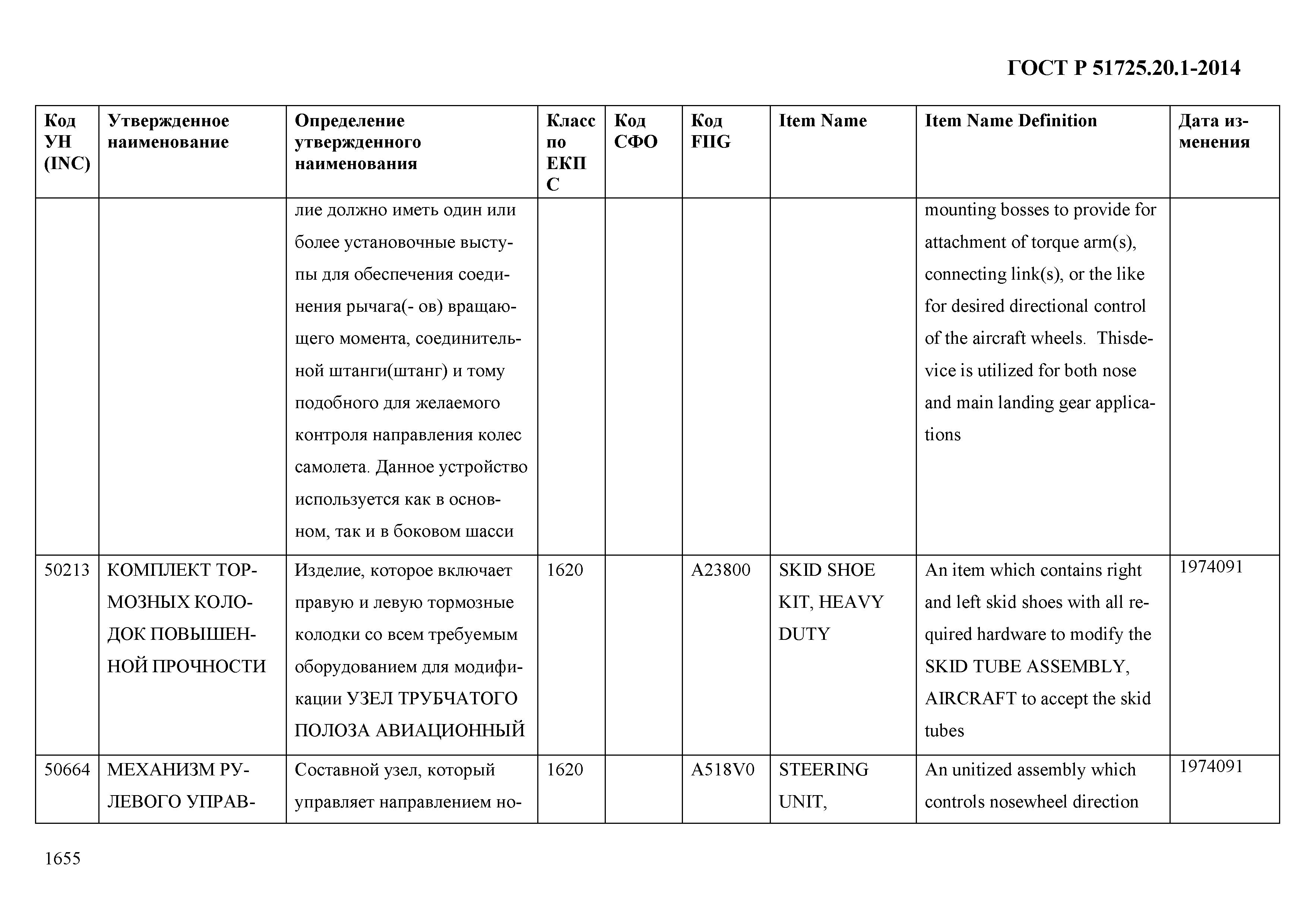 ГОСТ Р 51725.20.1-2014

| Код УН (INC) | Утвержденное наименование | Определение утвержденного наименования | Класс по ЕКПС | Код СФО | Код FIIG | Item Name | Item Name Definition | Дата изменения |
|---|---|---|---|---|---|---|---|---|
| | | лие должно иметь один или более установочные выступы для обеспечения соединения рычага(- ов) вращающего момента, соединительной штанги(штанг) и тому подобного для желаемого контроля направления колес самолета. Данное устройство используется как в основном, так и в боковом шасси | | | | | mounting bosses to provide for attachment of torque arm(s), connecting link(s), or the like for desired directional control of the aircraft wheels. Thisdevice is utilized for both nose and main landing gear applications | |
| 50213 | КОМПЛЕКТ ТОРМОЗНЫХ КОЛОДОК ПОВЫШЕННОЙ ПРОЧНОСТИ | Изделие, которое включает правую и левую тормозные колодки со всем требуемым оборудованием для модификации УЗЕЛ ТРУБЧАТОГО ПОЛОЗА АВИАЦИОННЫЙ | 1620 | | A23800 | SKID SHOE KIT, HEAVY DUTY | An item which contains right and left skid shoes with all required hardware to modify the SKID TUBE ASSEMBLY, AIRCRAFT to accept the skid tubes | 1974091 |
| 50664 | МЕХАНИЗМ РУЛЕВОГО УПРАВ- | Составной узел, который управляет направлением но- | 1620 | | A518V0 | STEERING UNIT, | An unitized assembly which controls nosewheel direction | 1974091 |

1655